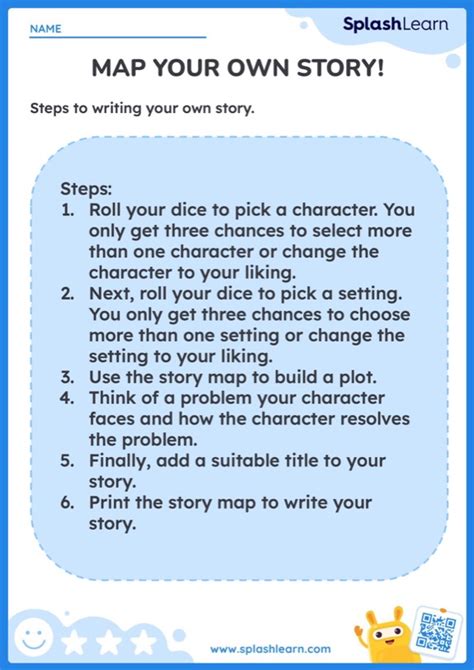 NAME

SplashLearn

MAP YOUR OWN STORY!

Steps to writing your own story.

Steps:
1. Roll your dice to pick a character. You only get three chances to select more than one character or change the character to your liking.
2. Next, roll your dice to pick a setting. You only get three chances to choose more than one setting or change the setting to your liking.
3. Use the story map to build a plot.
4. Think of a problem your character faces and how the character resolves the problem.
5. Finally, add a suitable title to your story.
6. Print the story map to write your story.

www.splashlearn.com